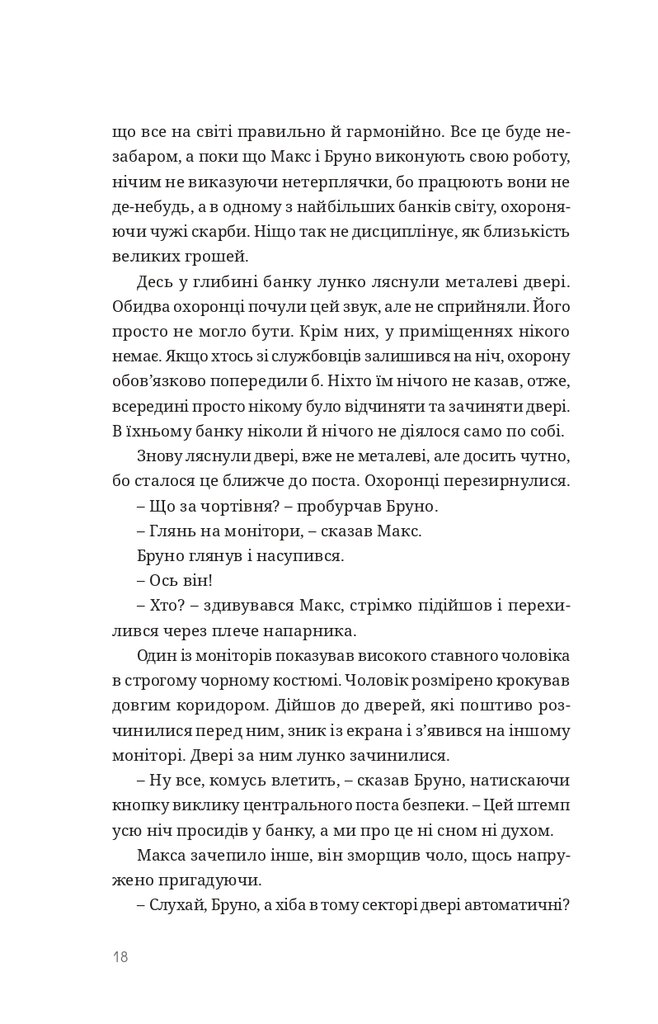 що все на світі правильно й гармонійно. Все це буде незабаром, а поки що Макс і Бруно виконують свою роботу, нічим не виказуючи нетерплячки, бо працюють вони не де-небудь, а в одному з найбільших банків світу, охороняючи чужі скарби. Ніщо так не дисциплінує, як близькість великих грошей.

Десь у глибині банку лунко ляснули металеві двері. Обидва охоронці почули цей звук, але не сприйняли. Його просто не могло бути. Крім них, у приміщеннях нікого немає. Якщо хтось зі службовців залишився на ніч, охорону обов'язково попередили б. Ніхто їм нічого не казав, отже, всередині просто нікому було відчиняти та зачиняти двері. В їхньому банку ніколи й нічого не діялося само по собі.

Знову ляснули двері, вже не металеві, але досить чутно, бо сталося це ближче до поста. Охоронці перезирнулися.

– Що за чортівня? – пробурчав Бруно.

– Глянь на монітори, – сказав Макс.

Бруно глянув і насупився.

– Ось він!

– Хто? – здивувався Макс, стрімко підійшов і перехилився через плече напарника.

Один із моніторів показував високого ставного чоловіка в строгому чорному костюмі. Чоловік розмірено крокував довгим коридором. Дійшов до дверей, які поштиво розчинилися перед ним, зник із екрана і з'явився на іншому моніторі. Двері за ним лунко зачинилися.

– Ну все, комусь влетить, – сказав Бруно, натискаючи кнопку виклику центрального поста безпеки. – Цей штемп усю ніч просидів у банку, а ми про це ні сном ні духом.

Макса зачепило інше, він зморщив чоло, щось напружено пригадуючи.

– Слухай, Бруно, а хіба в тому секторі двері автоматичні?

18